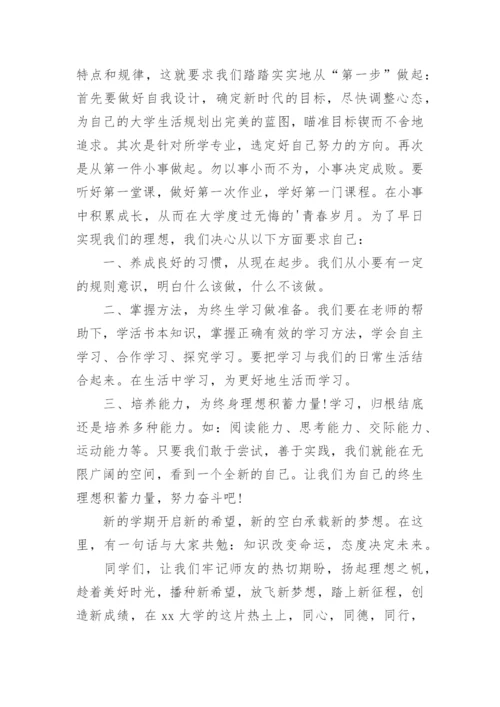 特点和规律，这就要求我们踏踏实实地从“第一步”做起：首先要做好自我设计，确定新时代的目标，尽快调整心态，为自己的大学生活规划出完美的蓝图，瞄准目标锲而不舍地追求。其次是针对所学专业，选定好自己努力的方向。再次是从第一件小事做起。勿以事小而不为，小事决定成败。要听好第一堂课，做好第一次作业，学好第一门课程。在小事中积累成长，从而在大学度过无悔的'青春岁月。为了早日实现我们的理想，我们决心从以下方面要求自己：

一、养成良好的习惯，从现在起步。我们从小要有一定的规则意识，明白什么该做，什么不该做。

二、掌握方法，为终生学习做准备。我们要在老师的帮助下，学活书本知识，掌握正确有效的学习方法，学会自主学习、合作学习、探究学习。要把学习与我们的日常生活结合起来。在生活中学习，为更好地生活而学习。

三、培养能力，为终身理想积蓄力量!学习，归根结底还是培养多种能力。如：阅读能力、思考能力、交际能力、运动能力等。只要我们敢于尝试，善于实践，我们就能在无限广阔的空间，看到一个全新的自己。让我们为自己的终生理想积蓄力量，努力奋斗吧!

新的学期开启新的希望，新的空白承载新的梦想。在这里，有一句话与大家共勉：知识改变命运，态度决定未来。

同学们，让我们牢记师友的热切期盼，扬起理想之帆，趁着美好时光，播种新希望，放飞新梦想，踏上新征程，创造新成绩，在 xx 大学的这片热土上，同心，同德，同行，